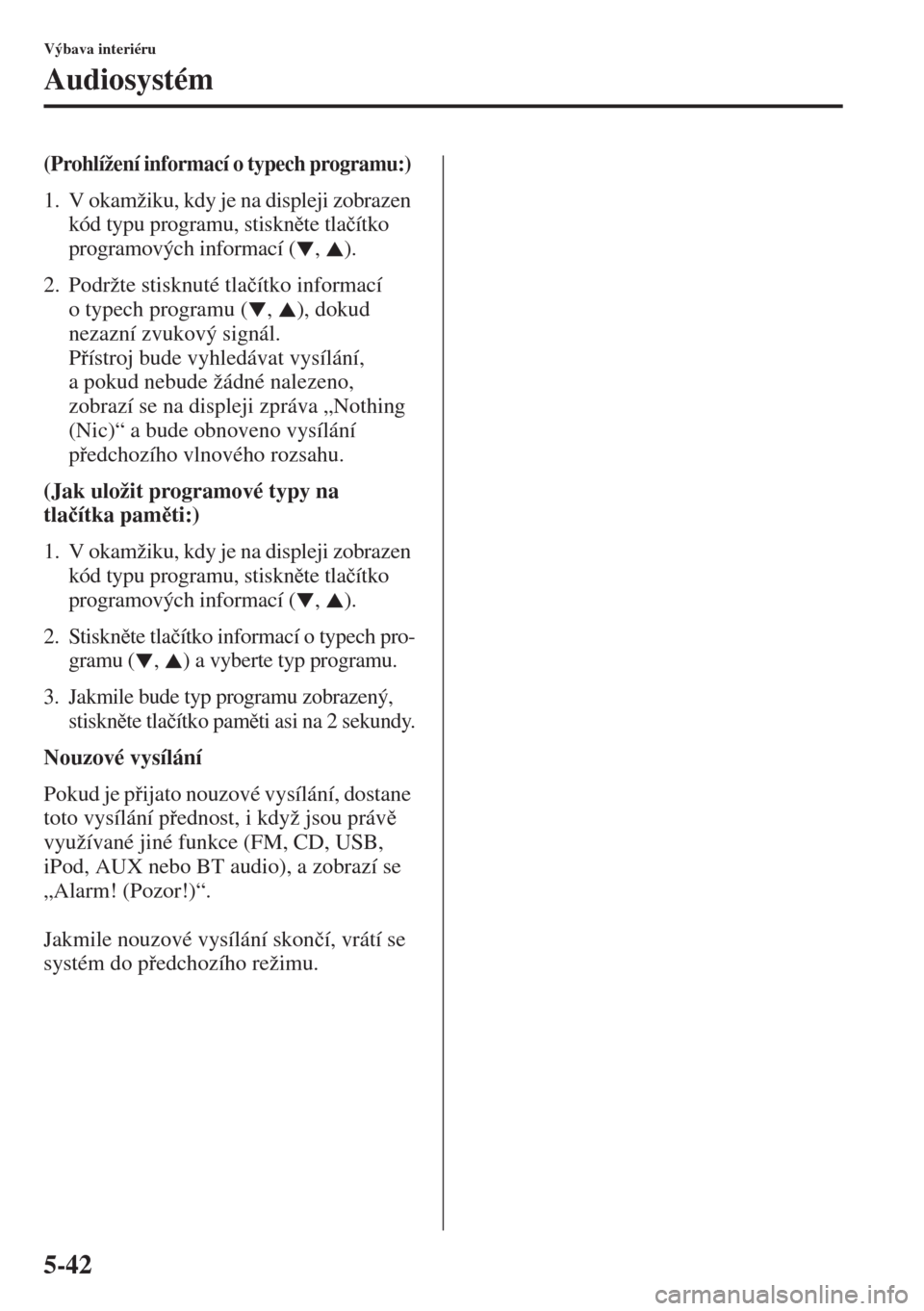 Výbava interiéru

Audiosystém

(Prohlížení informací o typech programu:)

1. V okamžiku, kdy je na displeji zobrazen kód typu programu, stiskněte tlačítko programových informací (▼, ▲).

2. Podržte stisknuté tlačítko informací o typech programu (▼, ▲), dokud nezazní zvukový signál.
Přístroj bude vyhledávat vysílání, a pokud nebude žádné nalezeno, zobrazí se na displeji zpráva „Nothing (Nic)“ a bude obnoveno vysílání předchozího vlnového rozsahu.

(Jak uložit programové typy na tlačítka paměti:)

1. V okamžiku, kdy je na displeji zobrazen kód typu programu, stiskněte tlačítko programových informací (▼, ▲).

2. Stiskněte tlačítko informací o typech programu (▼, ▲) a vyberte typ programu.

3. Jakmile bude typ programu zobrazený, stiskněte tlačítko paměti asi na 2 sekundy.

Nouzové vysílání

Pokud je přijato nouzové vysílání, dostane toto vysílání přednost, i když jsou právě využívané jiné funkce (FM, CD, USB, iPod, AUX nebo BT audio), a zobrazí se „Alarm! (Pozor!)“.

Jakmile nouzové vysílání skončí, vrátí se systém do předchozího režimu.

5-42

carmanualsonline.info